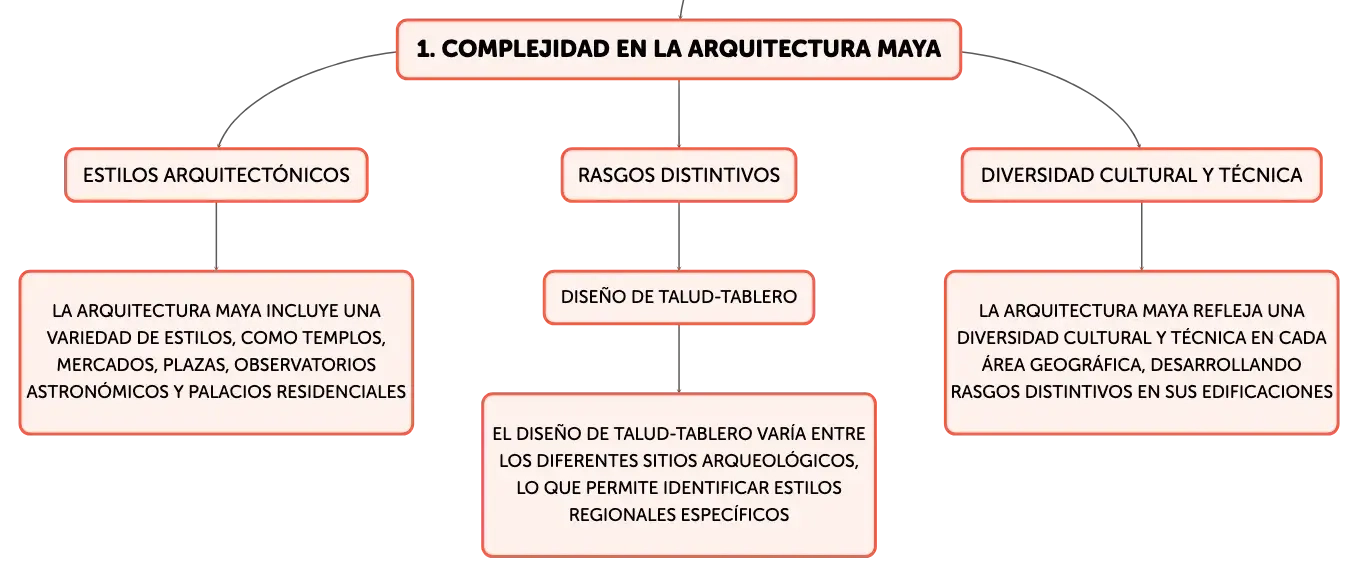 1. COMPLEJIDAD EN LA ARQUITECTURA MAYA

ESTILOS ARQUITECTÓNICOS

LA ARQUITECTURA MAYA INCLUYE UNA VARIEDAD DE ESTILOS, COMO TEMPLOS, MERCADOS, PLAZAS, OBSERVATORIOS ASTRONÓMICOS Y PALACIOS RESIDENCIALES

RASGOS DISTINTIVOS

DISEÑO DE TALUD-TABLERO

EL DISEÑO DE TALUD-TABLERO VARÍA ENTRE LOS DIFERENTES SITIOS ARQUEOLÓGICOS, LO QUE PERMITE IDENTIFICAR ESTILOS REGIONALES ESPECÍFICOS

DIVERSIDAD CULTURAL Y TÉCNICA

LA ARQUITECTURA MAYA REFLEJA UNA DIVERSIDAD CULTURAL Y TÉCNICA EN CADA ÁREA GEOGRÁFICA, DESARROLLANDO RASGOS DISTINTIVOS EN SUS EDIFICACIONES